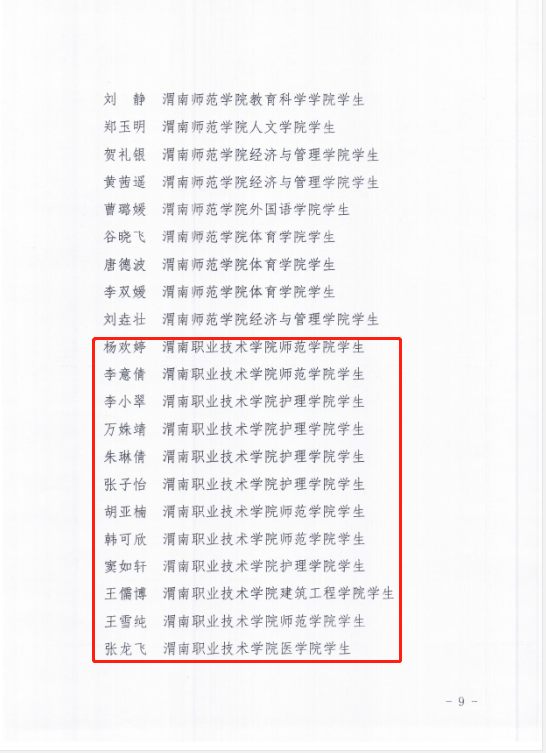 刘 静 渭南师范学院教育科学学院学生
郑玉明 渭南师范学院人文学院学生
贺礼银 渭南师范学院经济与管理学院学生
黄茜遥 渭南师范学院经济与管理学院学生
曹璐媛 渭南师范学院外国语学院学生
谷晓飞 渭南师范学院体育学院学生
唐德波 渭南师范学院体育学院学生
李双媛 渭南师范学院体育学院学生
刘垚壮 渭南师范学院经济与管理学院学生
杨欢婷 渭南职业技术学院师范学院学生
李意倩 渭南职业技术学院师范学院学生
李小翠 渭南职业技术学院护理学院学生
万姝靖 渭南职业技术学院护理学院学生
朱琳倩 渭南职业技术学院护理学院学生
张子怡 渭南职业技术学院护理学院学生
胡亚楠 渭南职业技术学院师范学院学生
韩可欣 渭南职业技术学院师范学院学生
窦如轩 渭南职业技术学院护理学院学生
王儒博 渭南职业技术学院建筑工程学院学生
王雪纯 渭南职业技术学院师范学院学生
张龙飞 渭南职业技术学院医学院学生

- 9 -